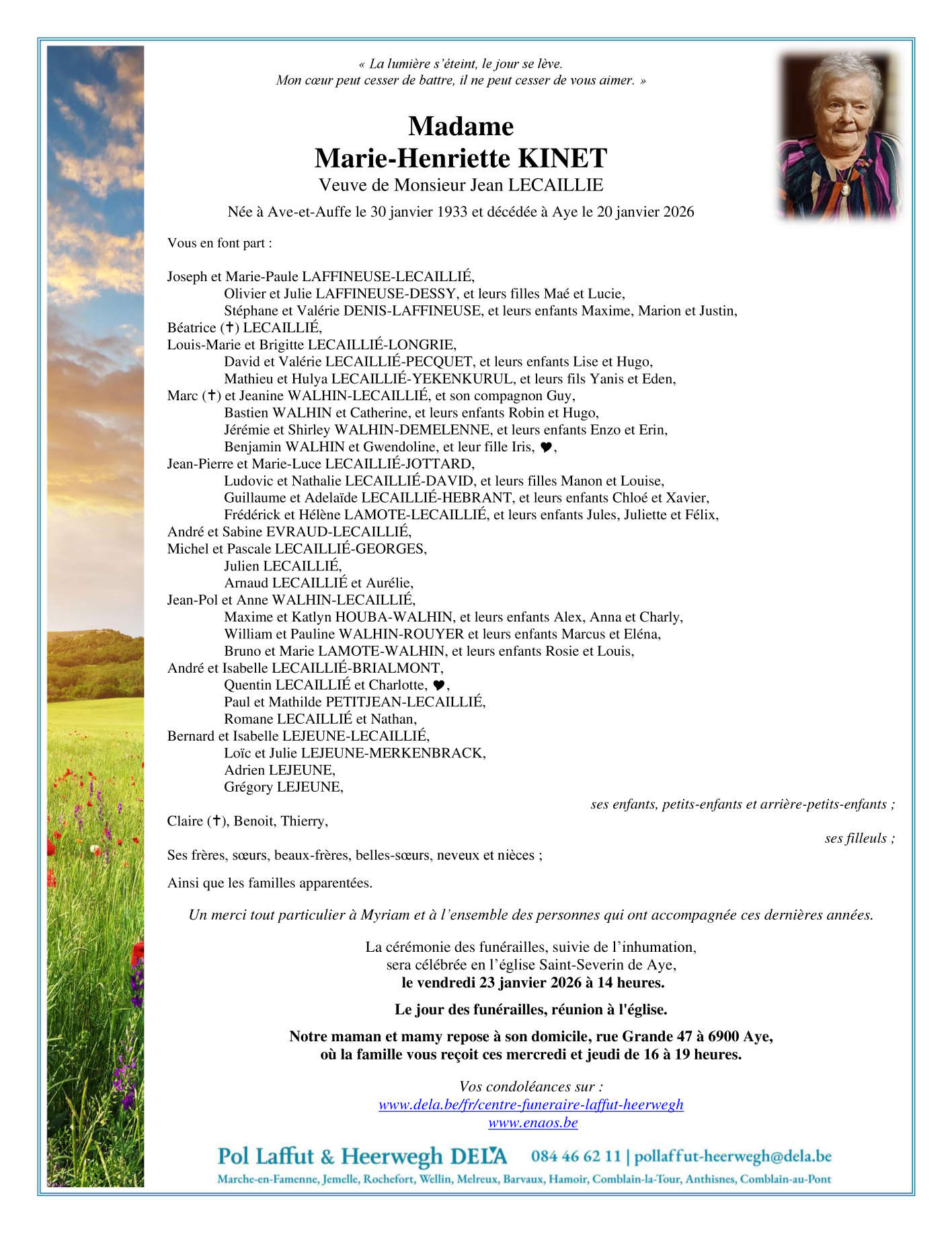 « La lumière s'éteint, le jour se lève.
Mon cœur peut cesser de battre, il ne peut cesser de vous aimer. »

Madame
Marie-Henriette KINET
Veuve de Monsieur Jean LECAILLIE

Née à Ave-et-Auffe le 30 janvier 1933 et décédée à Aye le 20 janvier 2026

Vous en font part :

Joseph et Marie-Paule LAFFINEUSE-LECAILLIÉ,
Olivier et Julie LAFFINEUSE-DESSY, et leurs filles Maé et Lucie,
Stéphane et Valérie DENIS-LAFFINEUSE, et leurs enfants Maxime, Marion et Justin,
Béatrice (✝) LECAILLIÉ,
Louis-Marie et Brigitte LECAILLIÉ-LONGRIE,
David et Valérie LECAILLIÉ-PECQUET, et leurs enfants Lise et Hugo,
Mathieu et Hulya LECAILLIÉ-YEKENKURUL, et leurs fils Yanis et Eden,
Marc (✝) et Jeanine WALHIN-LECAILLIÉ, et son compagnon Guy,
Bastien WALHIN et Catherine, et leurs enfants Robin et Hugo,
Jérémie et Shirley WALHIN-DEMELENNE, et leurs enfants Enzo et Erin,
Benjamin WALHIN et Gwendoline, et leur fille Iris, ♥,
Jean-Pierre et Marie-Luce LECAILLIÉ-JOTTARD,
Ludovic et Nathalie LECAILLIÉ-DAVID, et leurs filles Manon et Louise,
Guillaume et Adelaïde LECAILLIÉ-HEBRANT, et leurs enfants Chloé et Xavier,
Frédérick et Hélène LAMOTE-LECAILLIÉ, et leurs enfants Jules, Juliette et Félix,
André et Sabine EVRAUD-LECAILLIÉ,
Michel et Pascale LECAILLIÉ-GEORGES,
Julien LECAILLIÉ,
Arnaud LECAILLIÉ et Aurélie,
Jean-Pol et Anne WALHIN-LECAILLIÉ,
Maxime et Katlyn HOUBA-WALHIN, et leurs enfants Alex, Anna et Charly,
William et Pauline WALHIN-ROUYER et leurs enfants Marcus et Eléna,
Bruno et Marie LAMOTE-WALHIN, et leurs enfants Rosie et Louis,
André et Isabelle LECAILLIÉ-BRIALMONT,
Quentin LECAILLIÉ et Charlotte, ♥,
Paul et Mathilde PETITJEAN-LECAILLIÉ,
Romane LECAILLIÉ et Nathan,
Bernard et Isabelle LEJEUNE-LECAILLIÉ,
Loïc et Julie LEJEUNE-MERKENBRACK,
Adrien LEJEUNE,
Grégory LEJEUNE,
ses enfants, petits-enfants et arrière-petits-enfants ;
Claire (✝), Benoit, Thierry,
ses filleuls ;
Ses frères, sœurs, beaux-frères, belles-sœurs, neveux et nièces ;

Ainsi que les familles apparentées.

Un merci tout particulier à Myriam et à l'ensemble des personnes qui ont accompagnée ces dernières années.

La cérémonie des funérailles, suivie de l'inhumation,
sera célébrée en l'église Saint-Severin de Aye,
le vendredi 23 janvier 2026 à 14 heures.

Le jour des funérailles, réunion à l'église.

Notre maman et mamy repose à son domicile, rue Grande 47 à 6900 Aye,
où la famille vous reçoit ces mercredi et jeudi de 16 à 19 heures.

Vos condoléances sur :
www.dela.be/fr/centre-funeraire-laffut-heerwegh
www.enaos.be

Pol Laffut & Heerwegh DELA 084 46 62 11 | pollaffut-heerwegh@dela.be
Marche-en-Famenne, Jemelle, Rochefort, Wellin, Melreux, Barvaux, Hamoir, Comblain-la-Tour, Anthisnes, Comblain-au-Pont